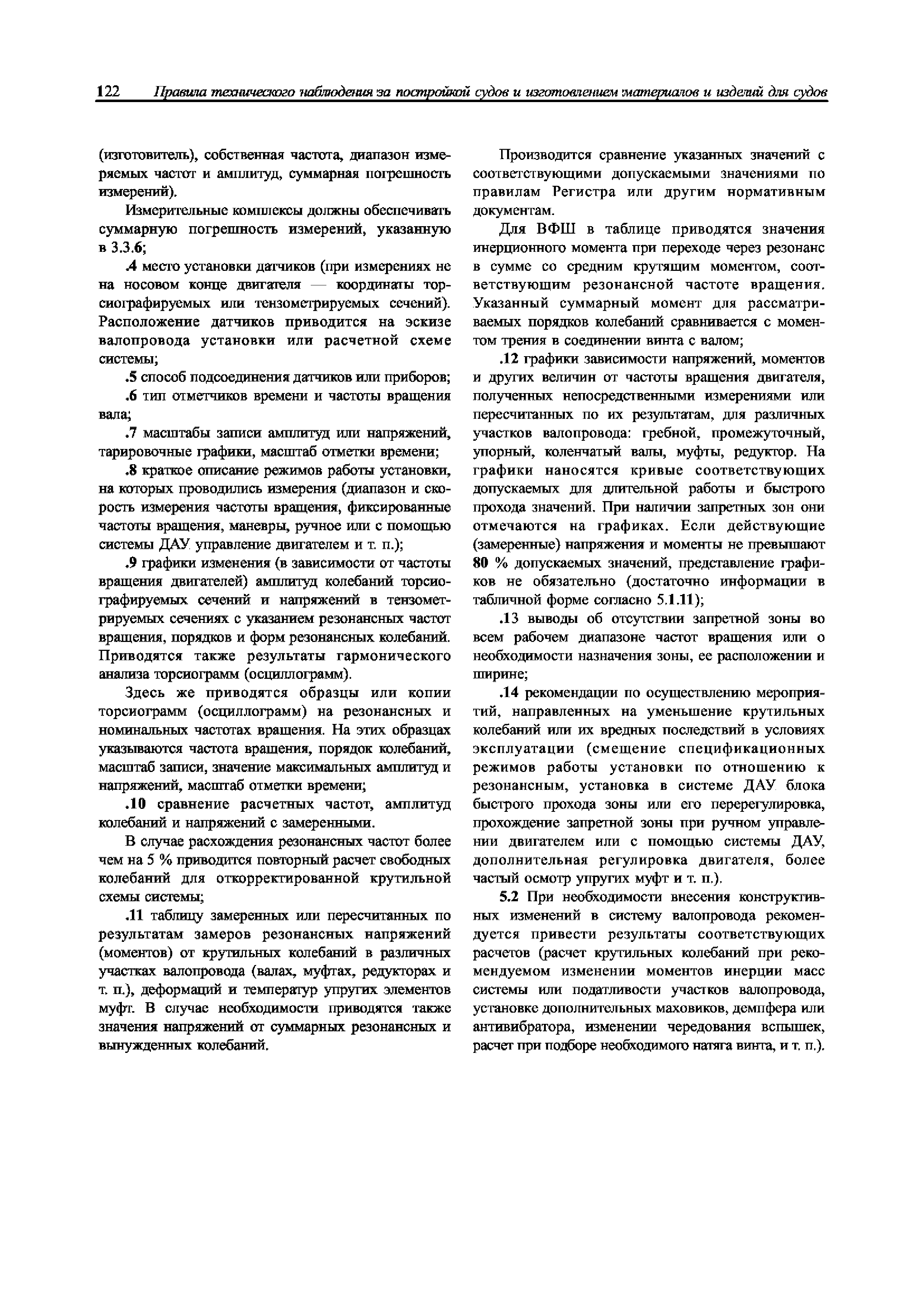 122 Правила технического наблюдения за постройкой судов и изготовлением материалов и изделий для судов

(изготовитель), собственная частота, диапазон измеряемых частот и амплитуд, суммарная погрешность измерений).

Измерительные комплексы должны обеспечивать суммарную погрешность измерений, указанную в 3.3.6;

.4 место установки датчиков (при измерениях не на носовом конце двигателя — координаты торсиографируемых или тензометрируемых сечений). Расположение датчиков приводится на эскизе валопровода установки или расчетной схеме системы;

.5 способ подсоединения датчиков или приборов;

.6 тип отметчиков времени и частоты вращения вала;

.7 масштабы записи амплитуд или напряжений, тарировочные графики, масштаб отметки времени;

.8 краткое описание режимов работы установки, на которых проводились измерения (диапазон и скорость измерения частоты вращения, фиксированные частоты вращения, маневры, ручное или с помощью системы ДАУ управление двигателем и т. п.);

.9 графики изменения (в зависимости от частоты вращения двигателей) амплитуд колебаний торсиографируемых сечений и напряжений в тензометрируемых сечениях с указанием резонансных частот вращения, порядков и форм резонансных колебаний. Приводятся также результаты гармонического анализа торсиограмм (осциллограмм).

Здесь же приводятся образцы или копии торсиограмм (осциллограмм) на резонансных и номинальных частотах вращения. На этих образцах указываются частота вращения, порядок колебаний, масштаб записи, значение максимальных амплитуд и напряжений, масштаб отметки времени;

.10 сравнение расчетных частот, амплитуд колебаний и напряжений с замеренными.

В случае расхождения резонансных частот более чем на 5 % приводится повторный расчет свободных колебаний для откорректированной крутильной схемы системы;

.11 таблицу замеренных или пересчитанных по результатам замеров резонансных напряжений (моментов) от крутильных колебаний в различных участках валопровода (валах, муфтах, редукторах и т. п.), деформаций и температур упругих элементов муфт. В случае необходимости приводятся также значения напряжений от суммарных резонансных и вынужденных колебаний.

Производится сравнение указанных значений с соответствующими допускаемыми значениями по правилам Регистра или другим нормативным документам.

Для ВФШ в таблице приводятся значения инерционного момента при переходе через резонанс в сумме со средним крутящим моментом, соответствующим резонансной частоте вращения. Указанный суммарный момент для рассматриваемых порядков колебаний сравнивается с моментом трения в соединении винта с валом;

.12 графики зависимости напряжений, моментов и других величин от частоты вращения двигателя, полученных непосредственными измерениями или пересчитанных по их результатам, для различных участков валопровода: гребной, промежуточный, упорный, коленчатый валы, муфты, редуктор. На графики наносятся кривые соответствующих допускаемых для длительной работы и быстрого прохода значений. При наличии запретных зон они отмечаются на графиках. Если действующие (замеренные) напряжения и моменты не превышают 80 % допускаемых значений, представление графиков не обязательно (достаточно информации в табличной форме согласно 5.1.11);

.13 выводы об отсутствии запретной зоны во всем рабочем диапазоне частот вращения или о необходимости назначения зоны, ее расположении и ширине;

.14 рекомендации по осуществлению мероприятий, направленных на уменьшение крутильных колебаний или их вредных последствий в условиях эксплуатации (смещение спецификационных режимов работы установки по отношению к резонансным, установка в системе ДАУ блока быстрого прохода зоны или его перерегулировка, прохождение запретной зоны при ручном управлении двигателем или с помощью системы ДАУ, дополнительная регулировка двигателя, более частый осмотр упругих муфт и т. п.).

5.2 При необходимости внесения конструктивных изменений в систему валопровода рекомендуется привести результаты соответствующих расчетов (расчет крутильных колебаний при рекомендуемом изменении моментов инерции масс системы или податливости участков валопровода, установке дополнительных маховиков, демпфера или антивибратора, изменении чередования вспышек, расчет при подборе необходимого натяга винта, и т. п.).